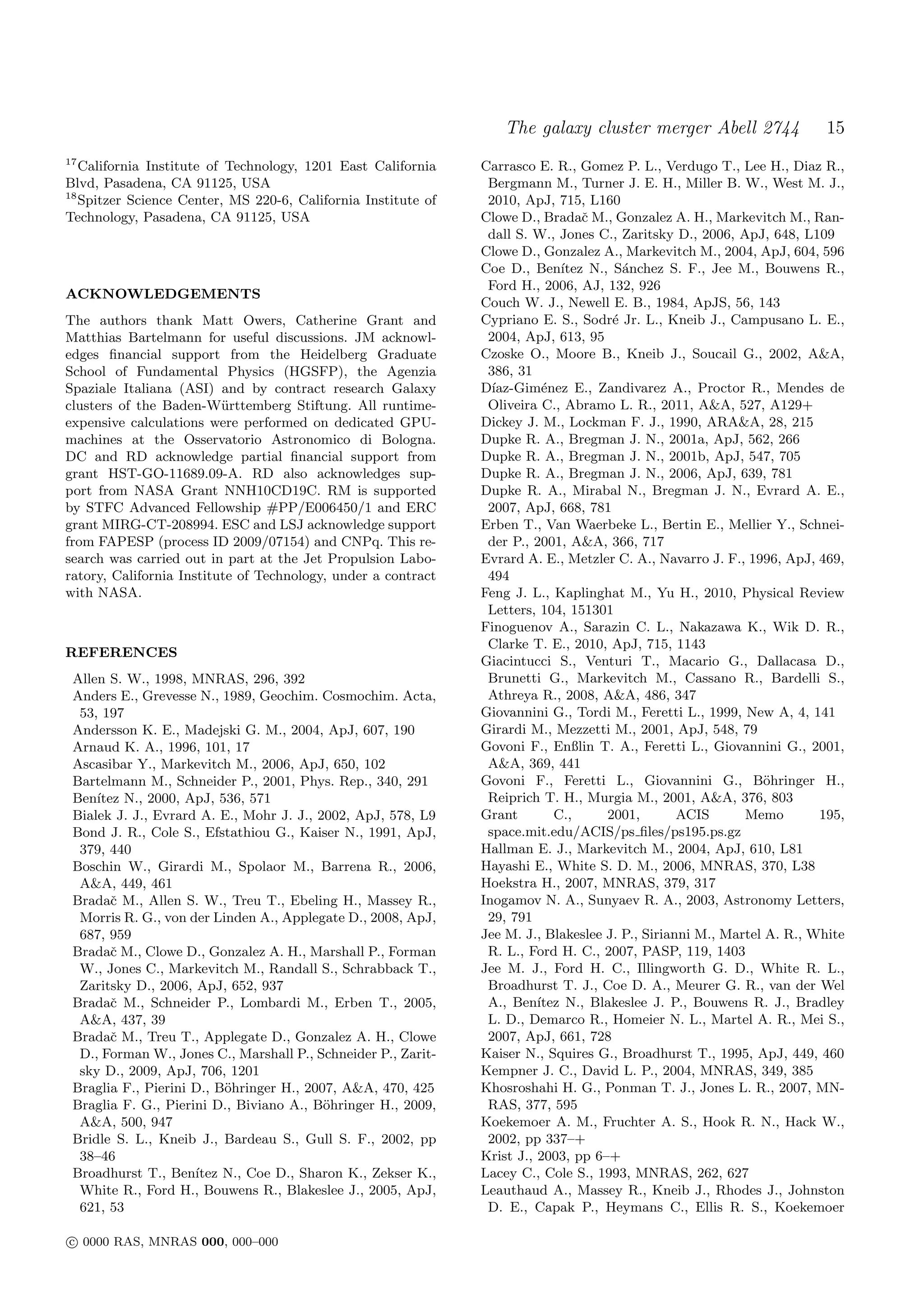 The galaxy cluster merger Abell 2744 15

$^{17}$California Institute of Technology, 1201 East California Blvd, Pasadena, CA 91125, USA
$^{18}$Spitzer Science Center, MS 220-6, California Institute of Technology, Pasadena, CA 91125, USA

ACKNOWLEDGEMENTS

The authors thank Matt Owers, Catherine Grant and Matthias Bartelmann for useful discussions. JM acknowledges financial support from the Heidelberg Graduate School of Fundamental Physics (HGSFP), the Agenzia Spaziale Italiana (ASI) and by contract research Galaxy clusters of the Baden-Württemberg Stiftung. All runtime-expensive calculations were performed on dedicated GPU-machines at the Osservatorio Astronomico di Bologna. DC and RD acknowledge partial financial support from grant HST-GO-11689.09-A. RD also acknowledges support from NASA Grant NNH10CD19C. RM is supported by STFC Advanced Fellowship #PP/E006450/1 and ERC grant MIRG-CT-208994. ESC and LSJ acknowledge support from FAPESP (process ID 2009/07154) and CNPq. This research was carried out in part at the Jet Propulsion Laboratory, California Institute of Technology, under a contract with NASA.

REFERENCES

Allen S. W., 1998, MNRAS, 296, 392
Anders E., Grevesse N., 1989, Geochim. Cosmochim. Acta, 53, 197
Andersson K. E., Madejski G. M., 2004, ApJ, 607, 190
Arnaud K. A., 1996, 101, 17
Ascasibar Y., Markevitch M., 2006, ApJ, 650, 102
Bartelmann M., Schneider P., 2001, Phys. Rep., 340, 291
Benítez N., 2000, ApJ, 536, 571
Bialek J. J., Evrard A. E., Mohr J. J., 2002, ApJ, 578, L9
Bond J. R., Cole S., Efstathiou G., Kaiser N., 1991, ApJ, 379, 440
Boschin W., Girardi M., Spolaor M., Barrena R., 2006, A&A, 449, 461
Bradač M., Allen S. W., Treu T., Ebeling H., Massey R., Morris R. G., von der Linden A., Applegate D., 2008, ApJ, 687, 959
Bradač M., Clowe D., Gonzalez A. H., Marshall P., Forman W., Jones C., Markevitch M., Randall S., Schrabback T., Zaritsky D., 2006, ApJ, 652, 937
Bradač M., Schneider P., Lombardi M., Erben T., 2005, A&A, 437, 39
Bradač M., Treu T., Applegate D., Gonzalez A. H., Clowe D., Forman W., Jones C., Marshall P., Schneider P., Zaritsky D., 2009, ApJ, 706, 1201
Braglia F., Pierini D., Böhringer H., 2007, A&A, 470, 425
Braglia F. G., Pierini D., Biviano A., Böhringer H., 2009, A&A, 500, 947
Bridle S. L., Kneib J., Bardeau S., Gull S. F., 2002, pp 38–46
Broadhurst T., Benítez N., Coe D., Sharon K., Zekser K., White R., Ford H., Bouwens R., Blakeslee J., 2005, ApJ, 621, 53

Carrasco E. R., Gomez P. L., Verdugo T., Lee H., Diaz R., Bergmann M., Turner J. E. H., Miller B. W., West M. J., 2010, ApJ, 715, L160
Clowe D., Bradač M., Gonzalez A. H., Markevitch M., Randall S. W., Jones C., Zaritsky D., 2006, ApJ, 648, L109
Clowe D., Gonzalez A., Markevitch M., 2004, ApJ, 604, 596
Coe D., Benítez N., Sánchez S. F., Jee M., Bouwens R., Ford H., 2006, AJ, 132, 926
Couch W. J., Newell E. B., 1984, ApJS, 56, 143
Cypriano E. S., Sodré Jr. L., Kneib J., Campusano L. E., 2004, ApJ, 613, 95
Czoske O., Moore B., Kneib J., Soucail G., 2002, A&A, 386, 31
Díaz-Giménez E., Zandivarez A., Proctor R., Mendes de Oliveira C., Abramo L. R., 2011, A&A, 527, A129+
Dickey J. M., Lockman F. J., 1990, ARA&A, 28, 215
Dupke R. A., Bregman J. N., 2001a, ApJ, 562, 266
Dupke R. A., Bregman J. N., 2001b, ApJ, 547, 705
Dupke R. A., Bregman J. N., 2006, ApJ, 639, 781
Dupke R. A., Mirabal N., Bregman J. N., Evrard A. E., 2007, ApJ, 668, 781
Erben T., Van Waerbeke L., Bertin E., Mellier Y., Schneider P., 2001, A&A, 366, 717
Evrard A. E., Metzler C. A., Navarro J. F., 1996, ApJ, 469, 494
Feng J. L., Kaplinghat M., Yu H., 2010, Physical Review Letters, 104, 151301
Finoguenov A., Sarazin C. L., Nakazawa K., Wik D. R., Clarke T. E., 2010, ApJ, 715, 1143
Giacintucci S., Venturi T., Macario G., Dallacasa D., Brunetti G., Markevitch M., Cassano R., Bardelli S., Athreya R., 2008, A&A, 486, 347
Giovannini G., Tordi M., Feretti L., 1999, New A, 4, 141
Girardi M., Mezzetti M., 2001, ApJ, 548, 79
Govoni F., Enßlin T. A., Feretti L., Giovannini G., 2001, A&A, 369, 441
Govoni F., Feretti L., Giovannini G., Böhringer H., Reiprich T. H., Murgia M., 2001, A&A, 376, 803
Grant C., 2001, ACIS Memo 195, space.mit.edu/ACIS/ps_files/ps195.ps.gz
Hallman E. J., Markevitch M., 2004, ApJ, 610, L81
Hayashi E., White S. D. M., 2006, MNRAS, 370, L38
Hoekstra H., 2007, MNRAS, 379, 317
Inogamov N. A., Sunyaev R. A., 2003, Astronomy Letters, 29, 791
Jee M. J., Blakeslee J. P., Sirianni M., Martel A. R., White R. L., Ford H. C., 2007, PASP, 119, 1403
Jee M. J., Ford H. C., Illingworth G. D., White R. L., Broadhurst T. J., Coe D. A., Meurer G. R., van der Wel A., Benítez N., Blakeslee J. P., Bouwens R. J., Bradley L. D., Demarco R., Homeier N. L., Martel A. R., Mei S., 2007, ApJ, 661, 728
Kaiser N., Squires G., Broadhurst T., 1995, ApJ, 449, 460
Kempner J. C., David L. P., 2004, MNRAS, 349, 385
Khosroshahi H. G., Ponman T. J., Jones L. R., 2007, MNRAS, 377, 595
Koekemoer A. M., Fruchter A. S., Hook R. N., Hack W., 2002, pp 337–+
Krist J., 2003, pp 6–+
Lacey C., Cole S., 1993, MNRAS, 262, 627
Leauthaud A., Massey R., Kneib J., Rhodes J., Johnston D. E., Capak P., Heymans C., Ellis R. S., Koekemoer

© 0000 RAS, MNRAS 000, 000–000